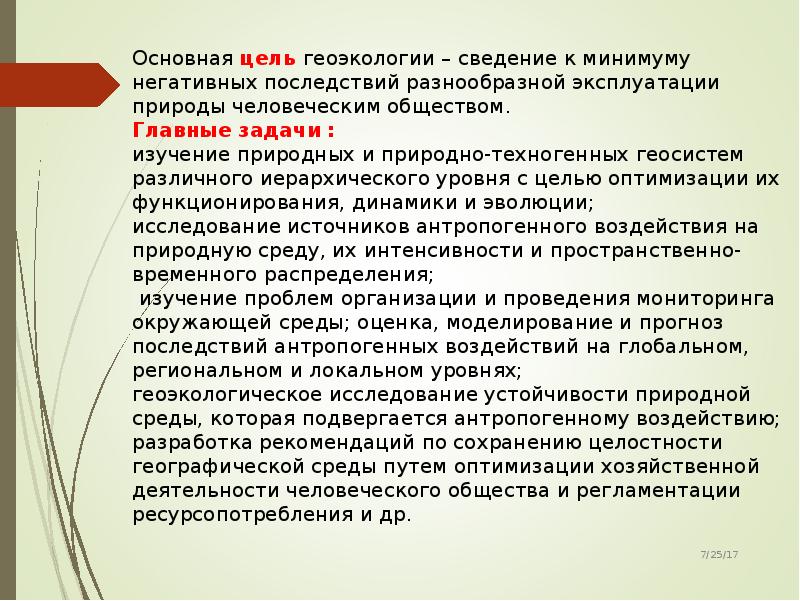 Основная цель геоэкологии – сведение к минимуму негативных последствий разнообразной эксплуатации природы человеческим обществом.
Главные задачи :
изучение природных и природно-техногенных геосистем различного иерархического уровня с целью оптимизации их функционирования, динамики и эволюции;
исследование источников антропогенного воздействия на природную среду, их интенсивности и пространственно-временного распределения;
 изучение проблем организации и проведения мониторинга окружающей среды; оценка, моделирование и прогноз последствий антропогенных воздействий на глобальном, региональном и локальном уровнях;
геоэкологическое исследование устойчивости природной среды, которая подвергается антропогенному воздействию;
разработка рекомендаций по сохранению целостности географической среды путем оптимизации хозяйственной деятельности человеческого общества и регламентации ресурсопотребления и др.

7/25/17